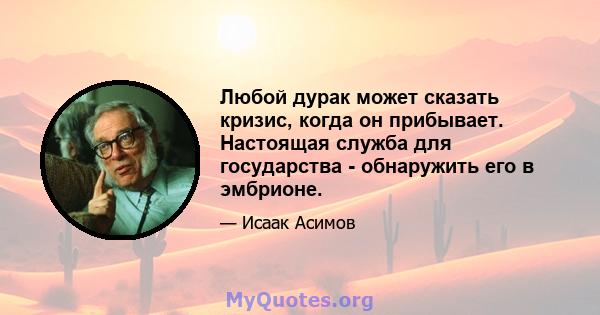 Любой дурак может сказать кризис, когда он прибывает. Настоящая служба для государства - обнаружить его в эмбрионе.

— Исаак Асимов

MyQuotes.org